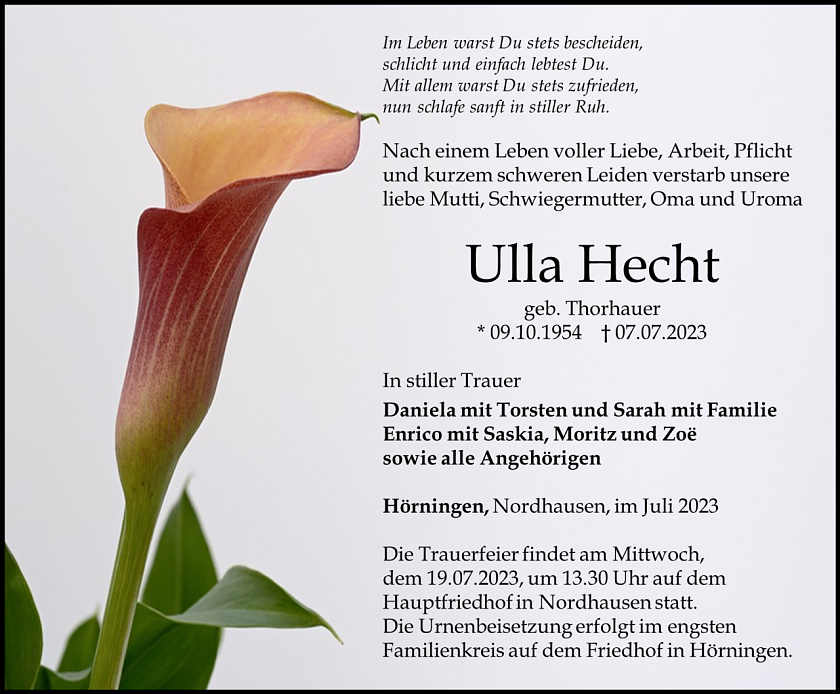 Im Leben warst Du stets bescheiden,
schlicht und einfach lebtest Du.
Mit allem warst Du stets zufrieden,
nun schlafe sanft in stiller Ruh.

Nach einem Leben voller Liebe, Arbeit, Pflicht und kurzem schweren Leiden verstarb unsere liebe Mutti, Schwiegermutter, Oma und Uroma

Ulla Hecht

geb. Thorhauer
* 09.10.1954 † 07.07.2023

In stiller Trauer
Daniela mit Torsten und Sarah mit Familie
Enrico mit Saskia, Moritz und Zoë
sowie alle Angehörigen

Hörningen, Nordhausen, im Juli 2023

Die Trauerfeier findet am Mittwoch, dem 19.07.2023, um 13.30 Uhr auf dem Hauptfriedhof in Nordhausen statt.
Die Urnenbeisetzung erfolgt im engsten Familienkreis auf dem Friedhof in Hörningen.